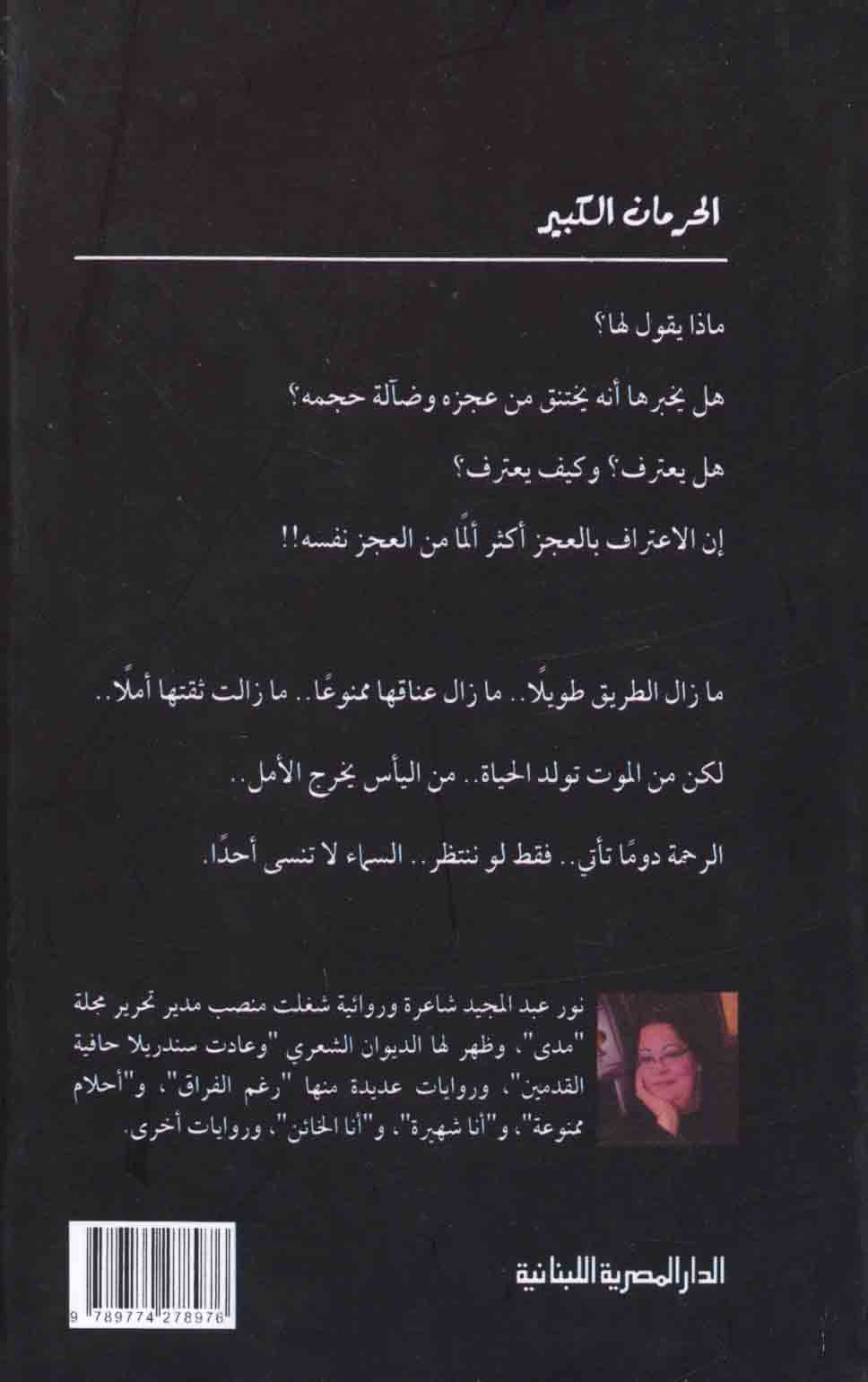 الحرمان الكبير

ماذا يقول لها؟

هل يخبرها أنه يختنق من عجزه وضآلة حجمه؟

هل يعترف؟ وكيف يعترف؟

إن الاعتراف بالعجز أكثر ألمًا من العجز نفسه!!

ما زال الطريق طويلًا.. ما زال عناقها ممنوعًا.. ما زالت ثقتها أملًا..

لكن من الموت تولد الحياة.. من اليأس يخرج الأمل..

الرحمة دومًا تأتي.. فقط لو ننتظر.. السماء لا تنسى أحدًا.

نور عبد المجيد شاعرة وروائية شغلت منصب مدير تحرير مجلة "مدى"، وظهر لها الديوان الشعري "وعادت سندريلا حافية القدمين"، وروايات عديدة منها "رغم الفراق"، و"أحلام ممنوعة"، و"أنا شهيرة"، و"أنا الخائن"، وروايات أخرى.

الدار المصرية اللبنانية

9 789774 278976